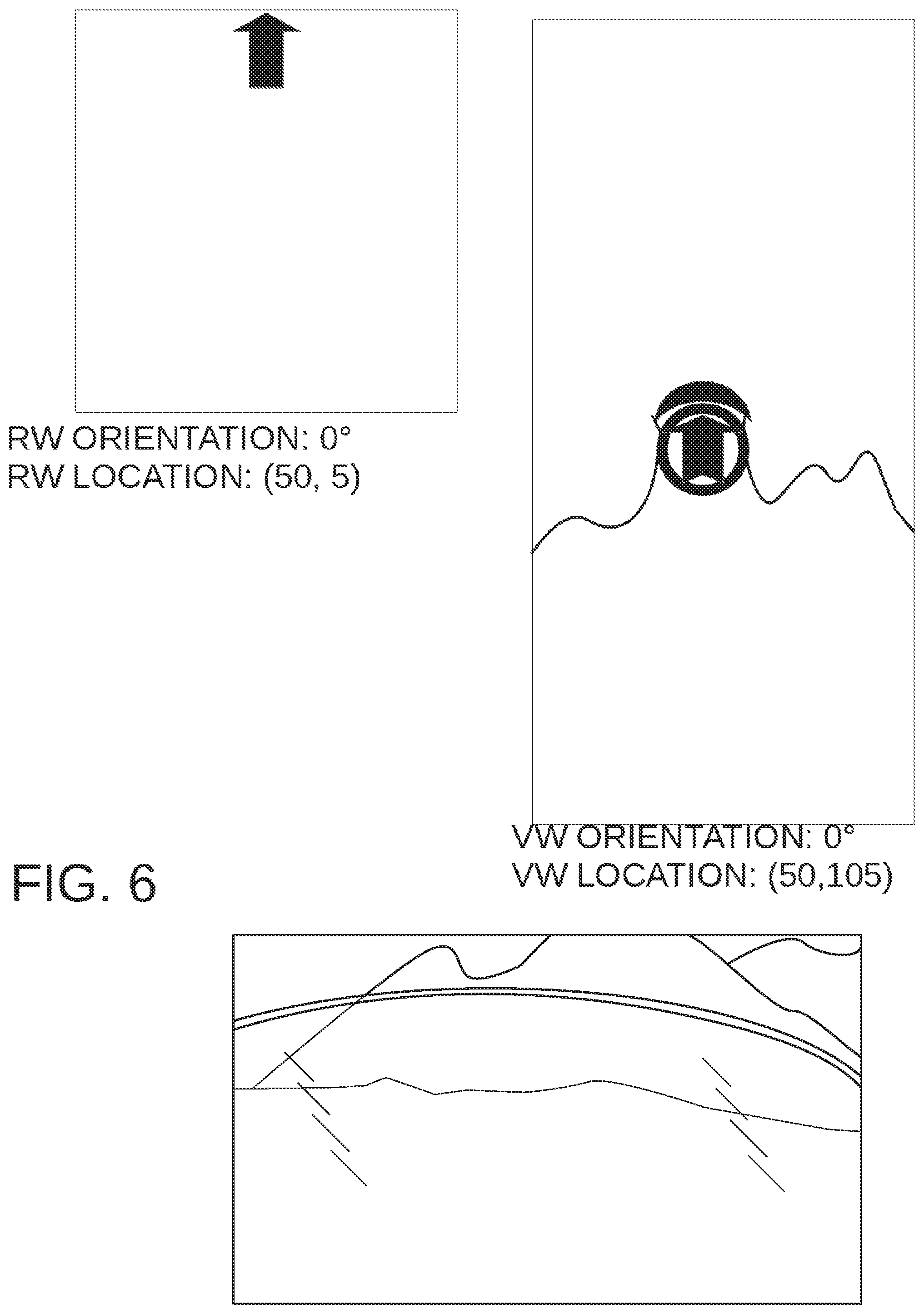 RW ORIENTATION: 0°
RW LOCATION: (50, 5)

VW ORIENTATION: 0°
VW LOCATION: (50,105)

FIG. 6